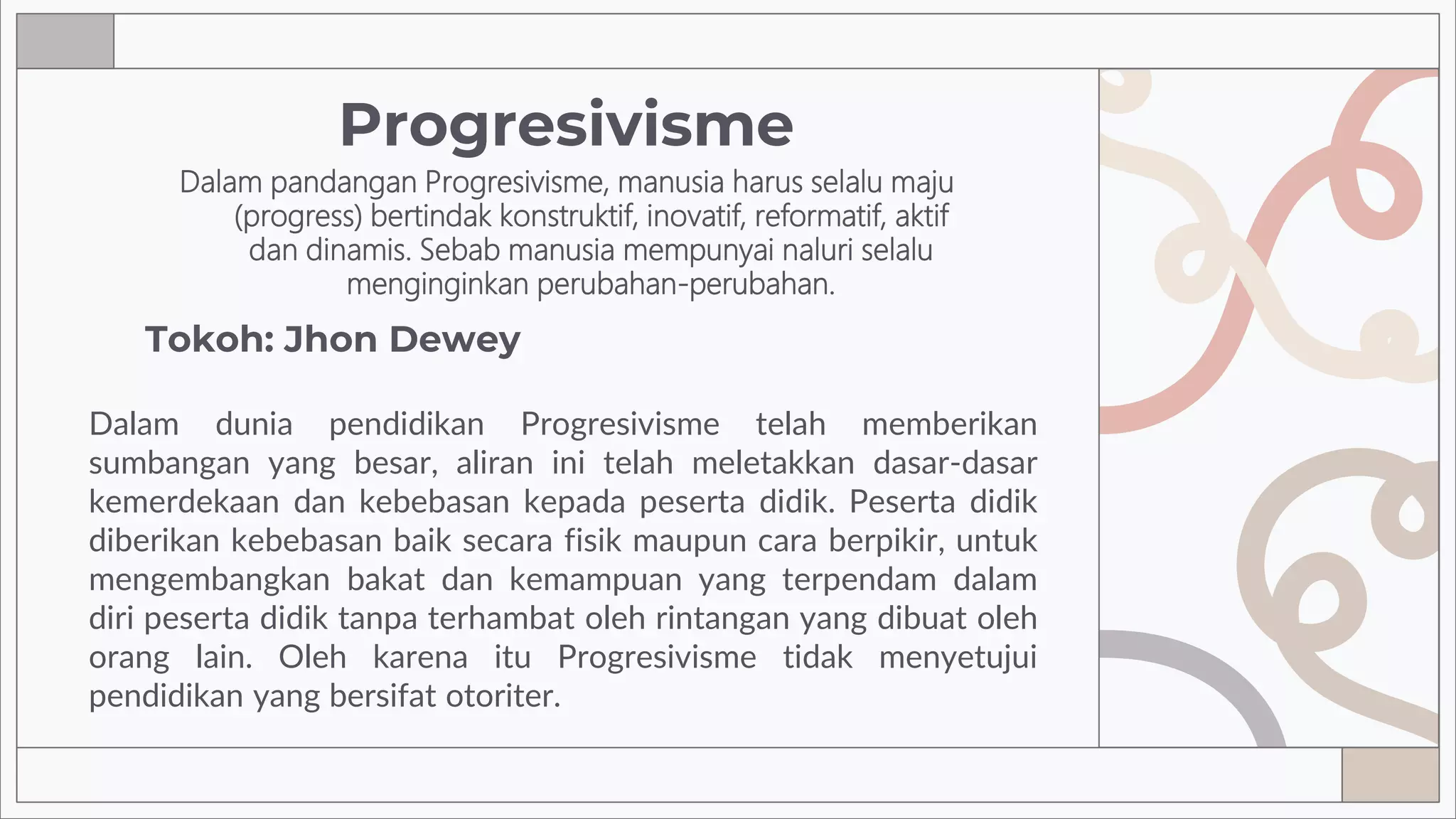 Progresivisme

Dalam pandangan Progresivisme, manusia harus selalu maju (progress) bertindak konstruktif, inovatif, reformatif, aktif dan dinamis. Sebab manusia mempunyai naluri selalu menginginkan perubahan-perubahan.

Tokoh: Jhon Dewey

Dalam dunia pendidikan Progresivisme telah memberikan sumbangan yang besar, aliran ini telah meletakkan dasar-dasar kemerdekaan dan kebebasan kepada peserta didik. Peserta didik diberikan kebebasan baik secara fisik maupun cara berpikir, untuk mengembangkan bakat dan kemampuan yang terpendam dalam diri peserta didik tanpa terhambat oleh rintangan yang dibuat oleh orang lain. Oleh karena itu Progresivisme tidak menyetujui pendidikan yang bersifat otoriter.